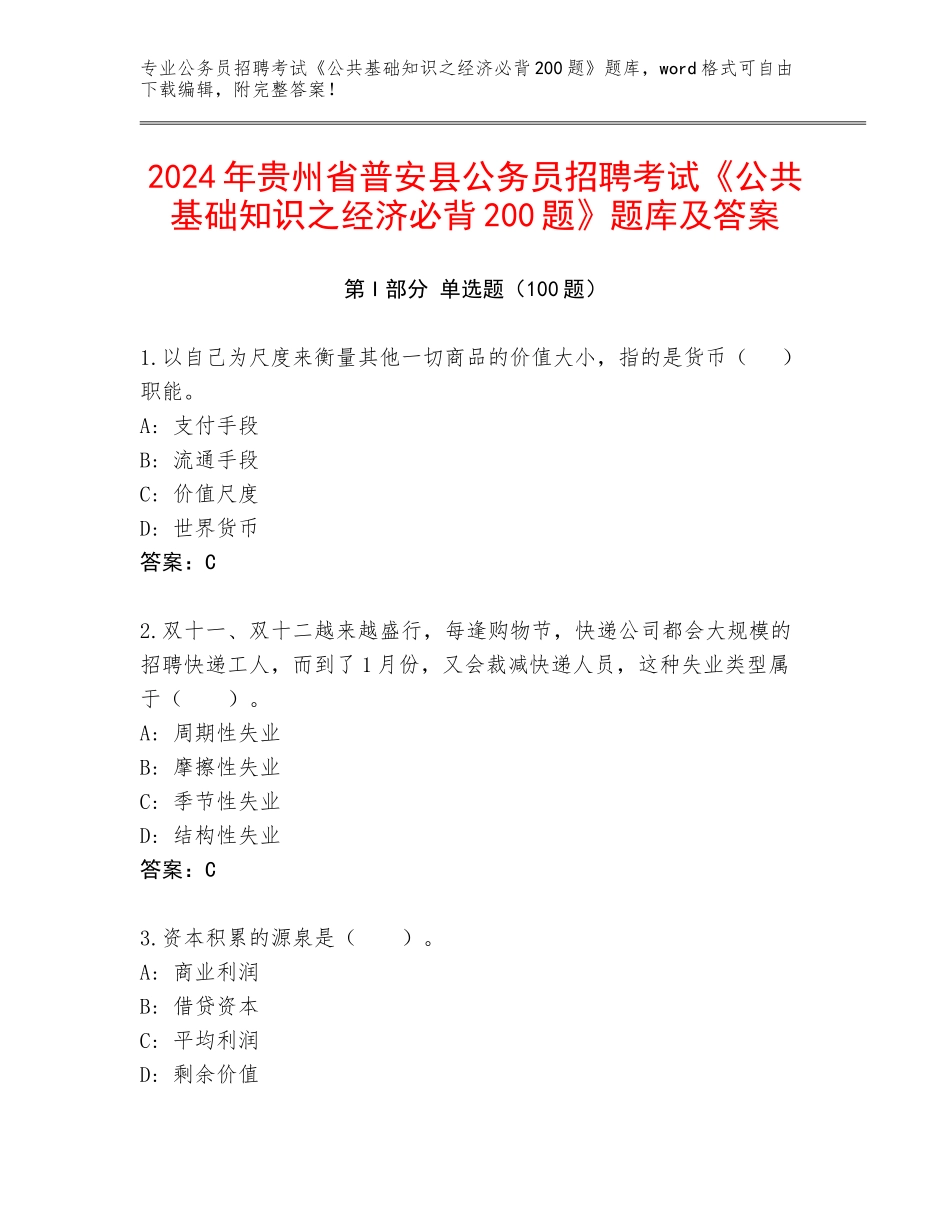 专业公务员招聘考试《公共基础知识之经济必背200题》题库，word格式可自由下载编辑，附完整答案！

2024年贵州省普安县公务员招聘考试《公共基础知识之经济必背200题》题库及答案

第I部分 单选题（100题）

1.以自己为尺度来衡量其他一切商品的价值大小，指的是货币（　　）职能。
A：支付手段
B：流通手段
C：价值尺度
D：世界货币
答案：C

2.双十一、双十二越来越盛行，每逢购物节，快递公司都会大规模的招聘快递工人，而到了1月份，又会裁减快递人员，这种失业类型属于（　　）。
A：周期性失业
B：摩擦性失业
C：季节性失业
D：结构性失业
答案：C

3.资本积累的源泉是（　　）。
A：商业利润
B：借贷资本
C：平均利润
D：剩余价值